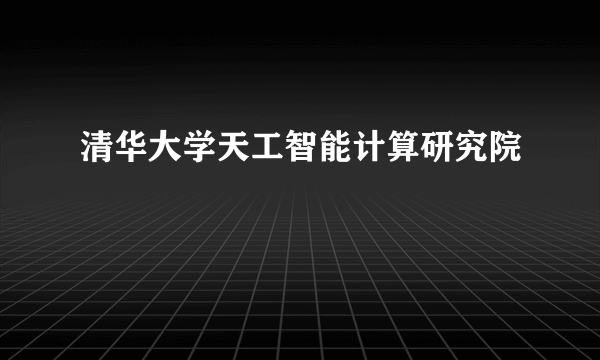 清华大学天工智能计算研究院